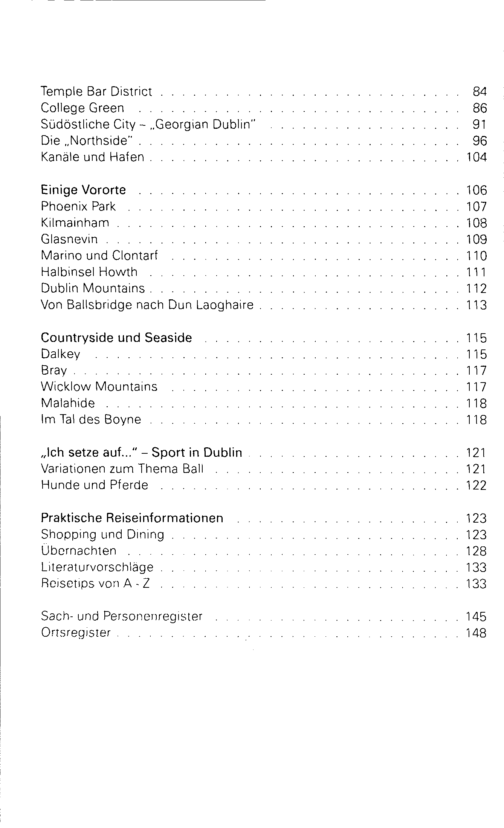 Temple Bar District 84
College Green 86
Südöstliche City - „Georgian Dublin" 91
Die „Northside" 96
Kanäle und Hafen 104

Einige Vororte 106
Phoenix Park 107
Kilmainham 108
Glasnevin 109
Marino und Clontarf 110
Halbinsel Howth 111
Dublin Mountains 112
Von Ballsbridge nach Dun Laoghaire 113

Countryside und Seaside 115
Dalkey 115
Bray 117
Wicklow Mountains 117
Malahide 118
Im Tal des Boyne 118

„Ich setze auf..." - Sport in Dublin 121
Variationen zum Thema Ball 121
Hunde und Pferde 122

Praktische Reiseinformationen 123
Shopping und Dining 123
Übernachten 128
Literaturvorschläge 133
Reisetips von A - Z 133

Sach- und Personenregister 145
Ortsregister 148